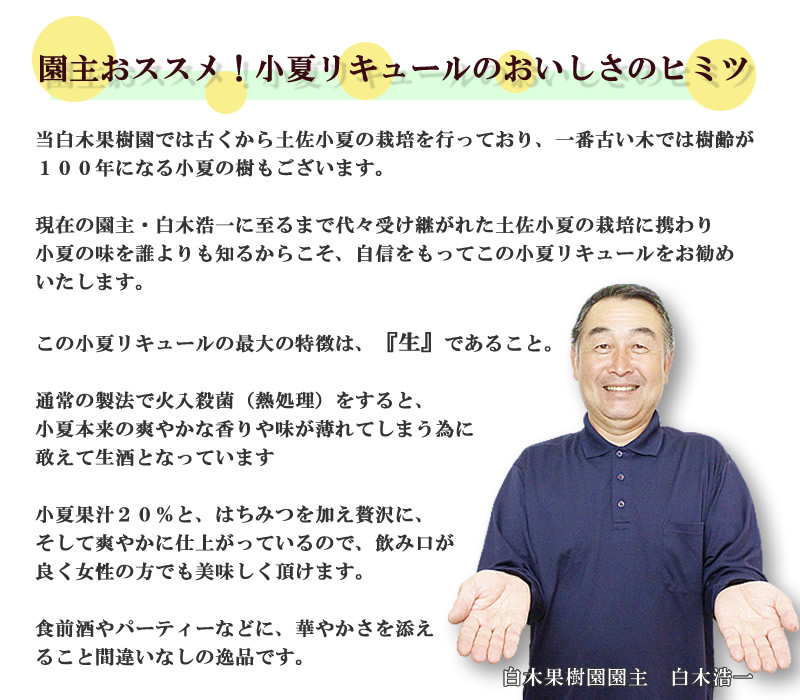 園主おススメ！小夏リキュールのおいしさのヒミツ

当白木果樹園では古くから土佐小夏の栽培を行っており、一番古い木では樹齢が１００年になる小夏の樹もございます。

現在の園主・白木浩一に至るまで代々受け継がれた土佐小夏の栽培に携わり小夏の味を誰よりも知るからこそ、自信をもってこの小夏リキュールをお勧めいたします。

この小夏リキュールの最大の特徴は、『生』であること。

通常の製法で火入殺菌（熱処理）をすると、小夏本来の爽やかな香りや味が薄れてしまう為に敢えて生酒となっています

小夏果汁２０％と、はちみつを加え贅沢に、そして爽やかに仕上がっているので、飲み口が良く女性の方でも美味しく頂けます。

食前酒やパーティーなどに、華やかさを添えること間違いなしの逸品です。

白木果樹園園主　白木浩一